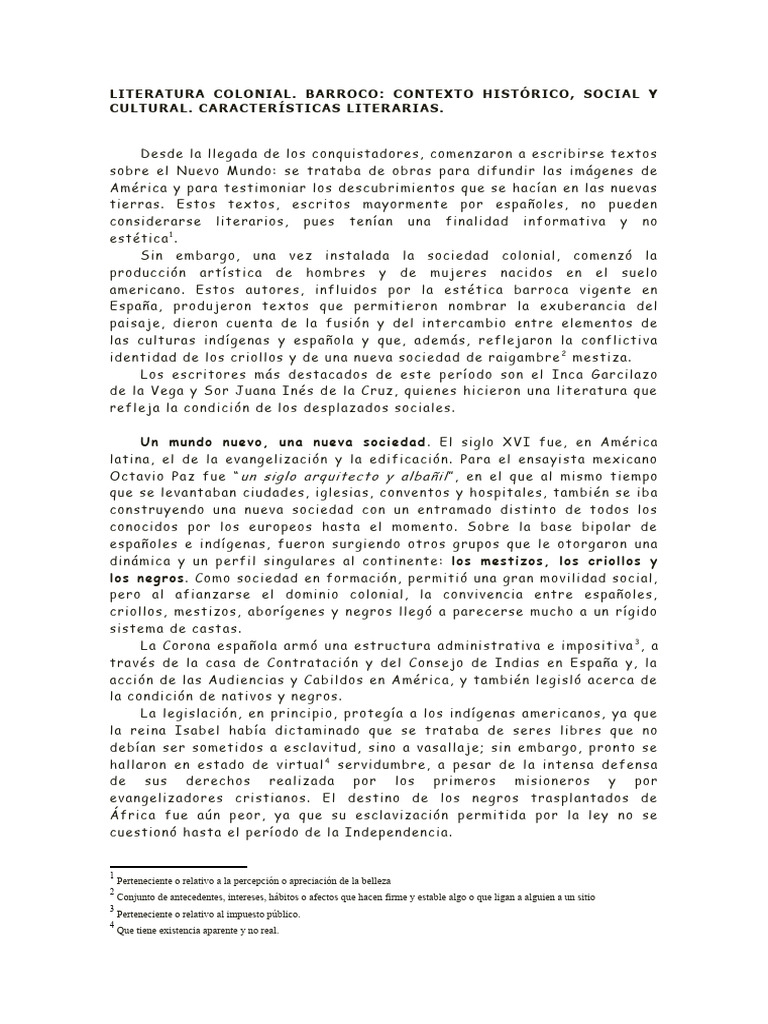 LITERATURA COLONIAL. BARROCO: CONTEXTO HISTÓRICO, SOCIAL Y CULTURAL. CARACTERÍSTICAS LITERARIAS.

Desde la llegada de los conquistadores, comenzaron a escribirse textos sobre el Nuevo Mundo: se trataba de obras para difundir las imágenes de América y para testimoniar los descubrimientos que se hacían en las nuevas tierras. Estos textos, escritos mayormente por españoles, no pueden considerarse literarios, pues tenían una finalidad informativa y no estética$^1$.

Sin embargo, una vez instalada la sociedad colonial, comenzó la producción artística de hombres y de mujeres nacidos en el suelo americano. Estos autores, influidos por la estética barroca vigente en España, produjeron textos que permitieron nombrar la exuberancia del paisaje, dieron cuenta de la fusión y del intercambio entre elementos de las culturas indígenas y española y que, además, reflejaron la conflictiva identidad de los criollos y de una nueva sociedad de raigambre$^2$ mestiza.

Los escritores más destacados de este período son el Inca Garcilazo de la Vega y Sor Juana Inés de la Cruz, quienes hicieron una literatura que refleja la condición de los desplazados sociales.

Un mundo nuevo, una nueva sociedad. El siglo XVI fue, en América latina, el de la evangelización y la edificación. Para el ensayista mexicano Octavio Paz fue "un siglo arquitecto y albañil", en el que al mismo tiempo que se levantaban ciudades, iglesias, conventos y hospitales, también se iba construyendo una nueva sociedad con un entramado distinto de todos los conocidos por los europeos hasta el momento. Sobre la base bipolar de españoles e indígenas, fueron surgiendo otros grupos que le otorgaron una dinámica y un perfil singulares al continente: los mestizos, los criollos y los negros. Como sociedad en formación, permitió una gran movilidad social, pero al afianzarse el dominio colonial, la convivencia entre españoles, criollos, mestizos, aborígenes y negros llegó a parecerse mucho a un rígido sistema de castas.

La Corona española armó una estructura administrativa e impositiva$^3$, a través de la casa de Contratación y del Consejo de Indias en España y, la acción de las Audiencias y Cabildos en América, y también legisló acerca de la condición de nativos y negros.

La legislación, en principio, protegía a los indígenas americanos, ya que la reina Isabel había dictaminado que se trataba de seres libres que no debían ser sometidos a esclavitud, sino a vasallaje; sin embargo, pronto se hallaron en estado de virtual$^4$ servidumbre, a pesar de la intensa defensa de sus derechos realizada por los primeros misioneros y por evangelizadores cristianos. El destino de los negros trasplantados de África fue aún peor, ya que su esclavización permitida por la ley no se cuestionó hasta el período de la Independencia.

$^1$ Perteneciente o relativo a la percepción o apreciación de la belleza
$^2$ Conjunto de antecedentes, intereses, hábitos o afectos que hacen firme y estable algo o que ligan a alguien a un sitio
$^3$ Perteneciente o relativo al impuesto público.
$^4$ Que tiene existencia aparente y no real.